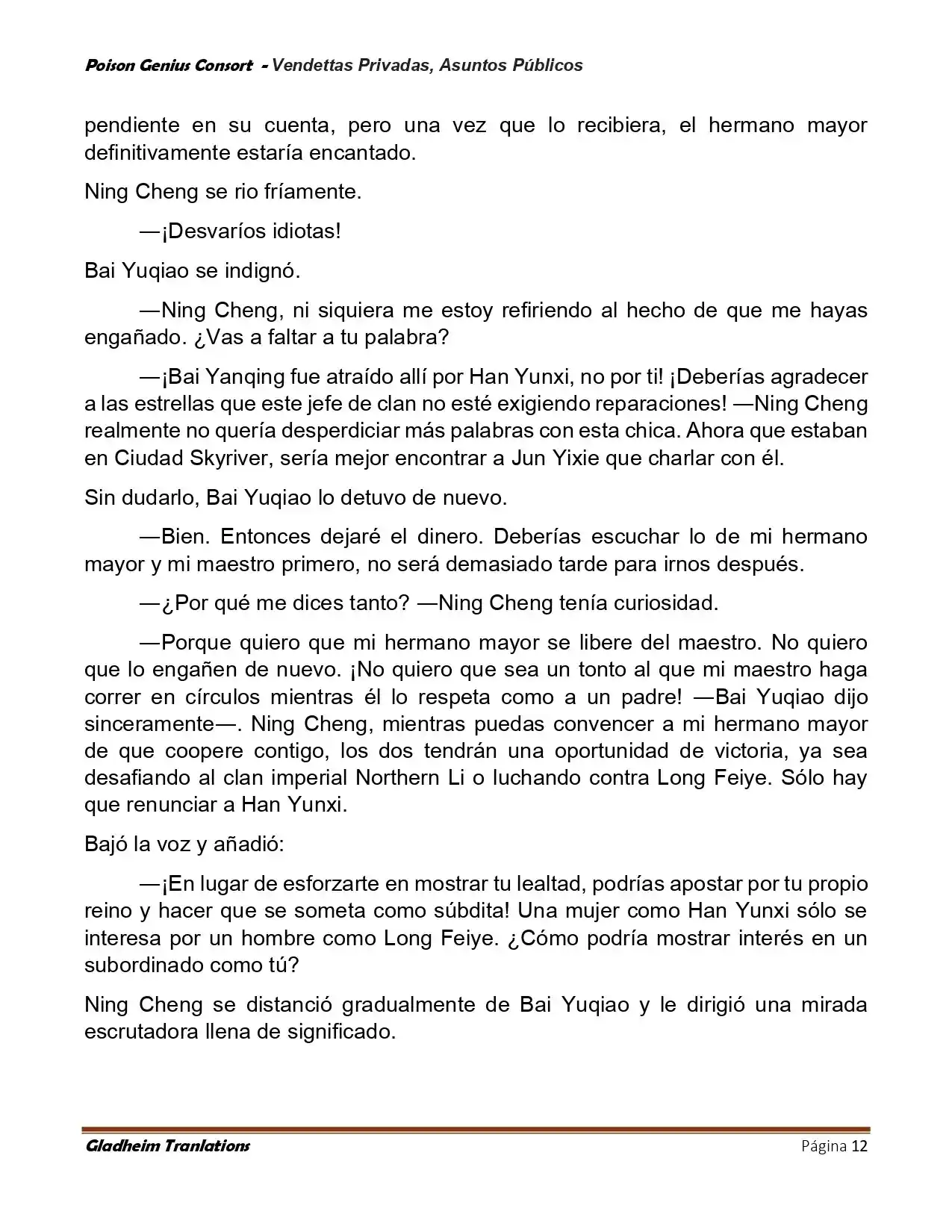 Poison Genius Consort - Vendettas Privadas, Asuntos Públicos

pendiente en su cuenta, pero una vez que lo recibiera, el hermano mayor definitivamente estaría encantado.

Ning Cheng se rio fríamente.

—¡Desvaríos idiotas!

Bai Yuqiao se indignó.

—Ning Cheng, ni siquiera me estoy refiriendo al hecho de que me hayas engañado. ¿Vas a faltar a tu palabra?

—¡Bai Yanqing fue atraído allí por Han Yunxi, no por ti! ¡Deberías agradecer a las estrellas que este jefe de clan no esté exigiendo reparaciones! —Ning Cheng realmente no quería desperdiciar más palabras con esta chica. Ahora que estaban en Ciudad Skyriver, sería mejor encontrar a Jun Yixie que charlar con él.

Sin dudarlo, Bai Yuqiao lo detuvo de nuevo.

—Bien. Entonces dejaré el dinero. Deberías escuchar lo de mi hermano mayor y mi maestro primero, no será demasiado tarde para irnos después.

—¿Por qué me dices tanto? —Ning Cheng tenía curiosidad.

—Porque quiero que mi hermano mayor se libere del maestro. No quiero que lo engañen de nuevo. ¡No quiero que sea un tonto al que mi maestro haga correr en círculos mientras él lo respeta como a un padre! —Bai Yuqiao dijo sinceramente—. Ning Cheng, mientras puedas convencer a mi hermano mayor de que coopere contigo, los dos tendrán una oportunidad de victoria, ya sea desafiando al clan imperial Northern Li o luchando contra Long Feiye. Sólo hay que renunciar a Han Yunxi.

Bajó la voz y añadió:

—¡En lugar de esforzarte en mostrar tu lealtad, podrías apostar por tu propio reino y hacer que se someta como súbdita! Una mujer como Han Yunxi sólo se interesa por un hombre como Long Feiye. ¿Cómo podría mostrar interés en un subordinado como tú?

Ning Cheng se distanció gradualmente de Bai Yuqiao y le dirigió una mirada escrutadora llena de significado.

Gladheim Tranlations Página 12